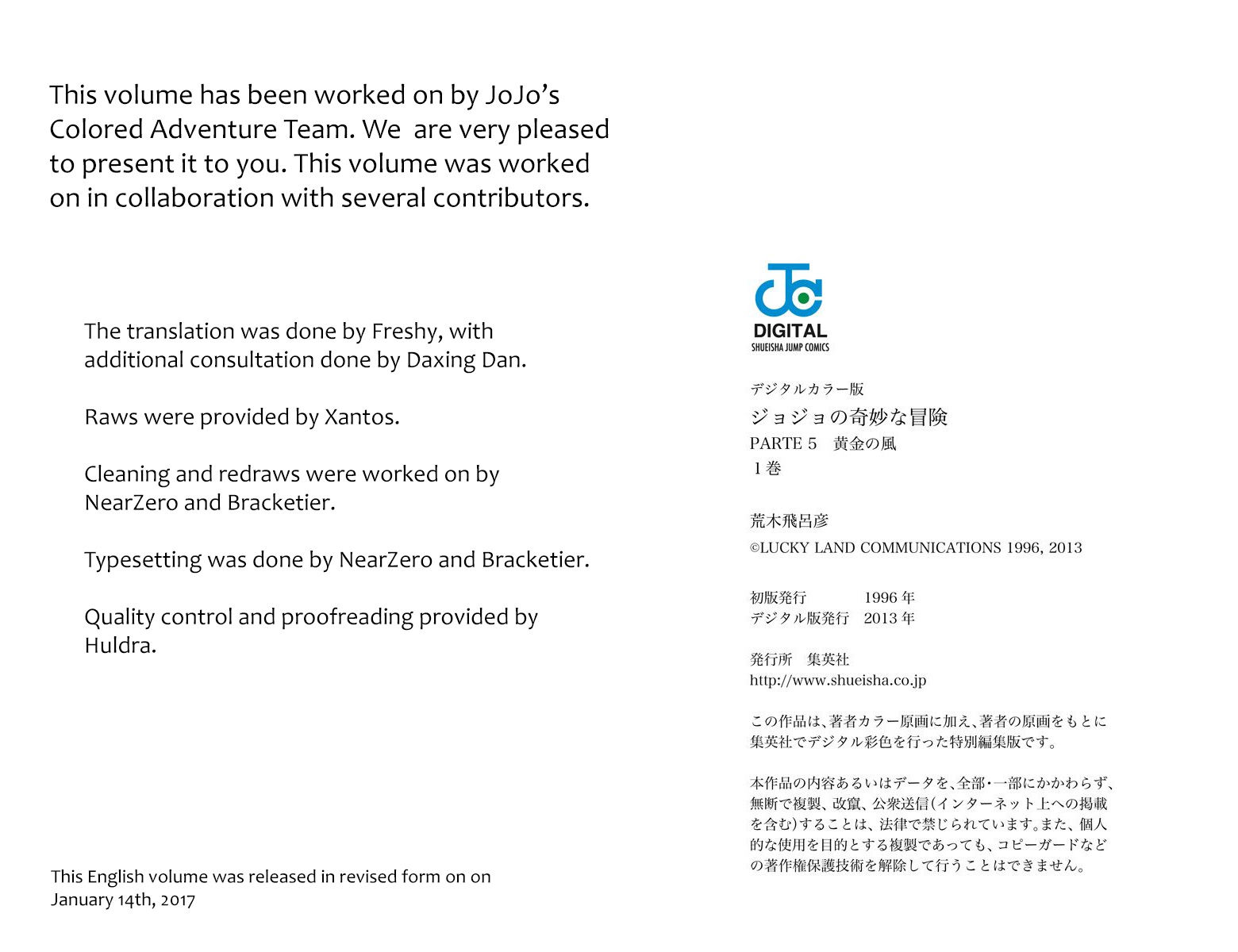 This volume has been worked on by JoJo's Colored Adventure Team. We  are very pleased to present it to you. This volume was worked on in collaboration with several contributors.

The translation was done by Freshy, with additional consultation done by Daxing Dan.

Raws were provided by Xantos.

Cleaning and redraws were worked on by NearZero and Bracketier.

Typesetting was done by NearZero and Bracketier.

Quality control and proofreading provided by Huldra.

This English volume was released in revised form on on January 14th, 2017

DIGITAL
SHUEISHA JUMP COMICS

デジタルカラー版
ジョジョの奇妙な冒険
PARTE 5　黄金の風
1巻

荒木飛呂彦
©LUCKY LAND COMMUNICATIONS 1996, 2013

初版発行　1996年
デジタル版発行　2013年

発行所　集英社
http://www.shueisha.co.jp

この作品は、著者カラー原画に加え、著者の原画をもとに集英社でデジタル彩色を行った特別編集版です。

本作品の内容あるいはデータを、全部・一部にかかわらず、無断で複製、改竄、公衆送信(インターネット上への掲載を含む)することは、法律で禁じられています。また、個人的な使用を目的とする複製であっても、コピーガードなどの著作権保護技術を解除して行うことはできません。